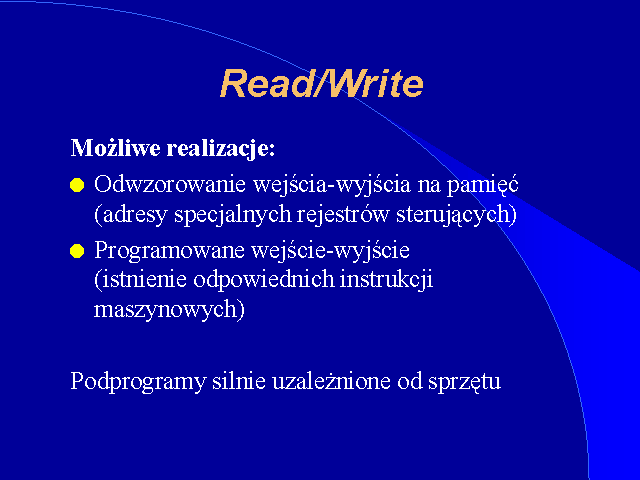 Read/Write

Możliwe realizacje:

Odwzorowanie wejścia-wyjścia na pamięć (adresy specjalnych rejestrów sterujących)

Programowane wejście-wyjście (istnienie odpowiednich instrukcji maszynowych)

Podprogramy silnie uzależnione od sprzętu